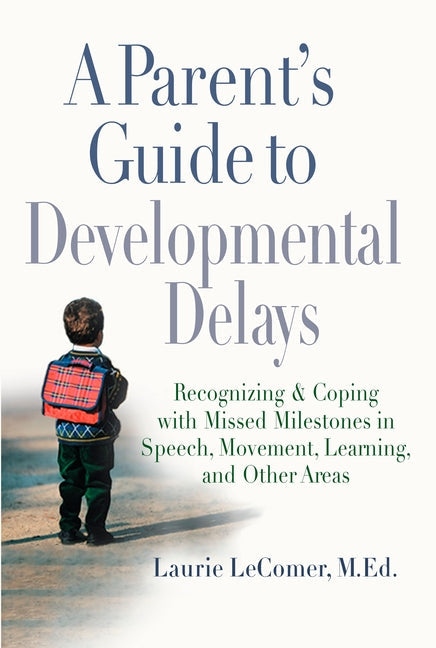 A Parent's Guide to Developmental Delays

Recognizing & Coping with Missed Milestones in Speech, Movement, Learning, and Other Areas

Laurie LeComer, M.Ed.